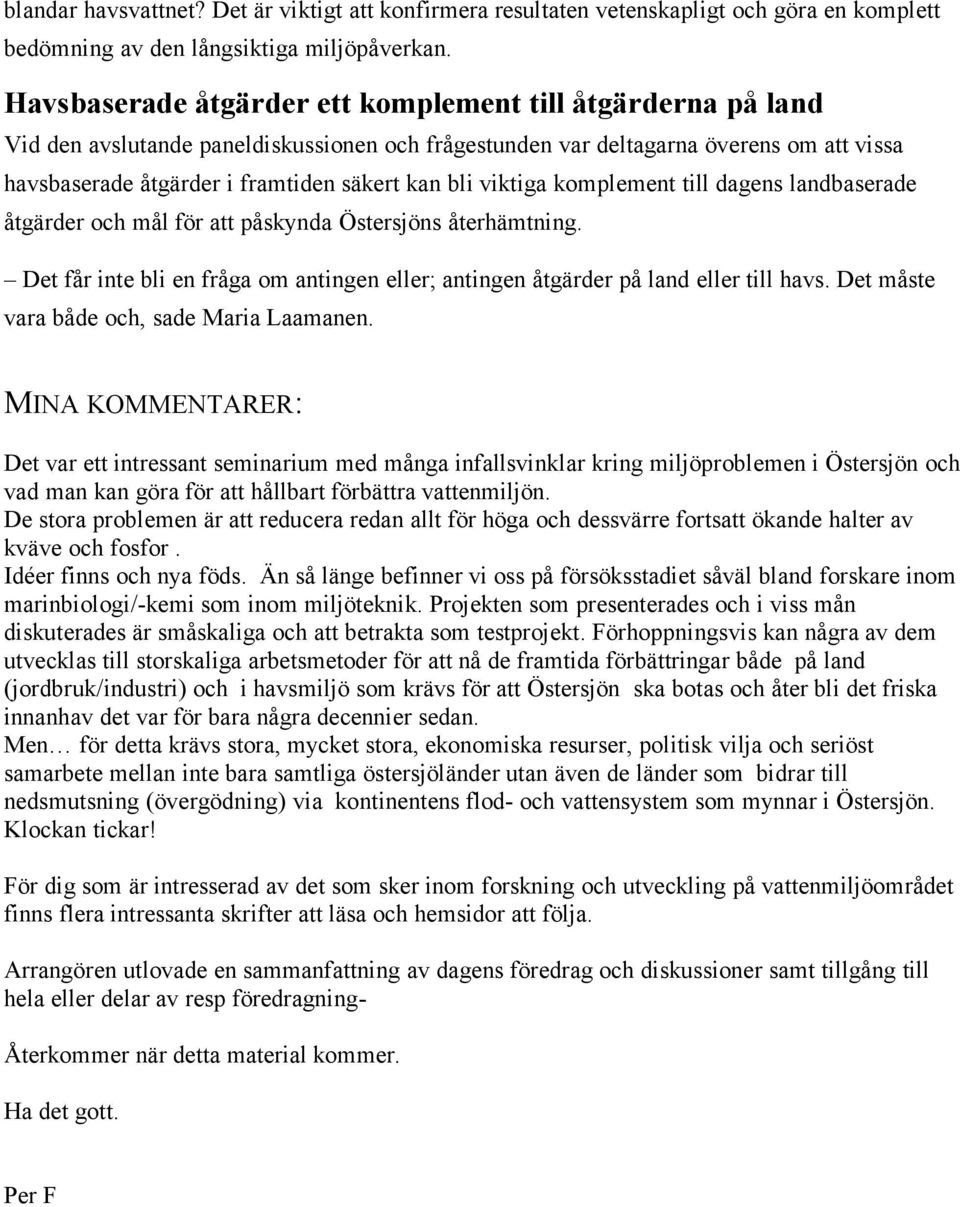 blandar havsvattnet? Det är viktigt att konfirmera resultaten vetenskapligt och göra en komplett bedömning av den långsiktiga miljöpåverkan.

Havsbaserade åtgärder ett komplement till åtgärderna på land

Vid den avslutande paneldiskussionen och frågestunden var deltagarna överens om att vissa havsbaserade åtgärder i framtiden säkert kan bli viktiga komplement till dagens landbaserade åtgärder och mål för att påskynda Östersjöns återhämtning.

– Det får inte bli en fråga om antingen eller; antingen åtgärder på land eller till havs. Det måste vara både och, sade Maria Laamanen.

MINA KOMMENTARER:

Det var ett intressant seminarium med många infallsvinklar kring miljöproblemen i Östersjön och vad man kan göra för att hållbart förbättra vattenmiljön.
De stora problemen är att reducera redan allt för höga och dessvärre fortsatt ökande halter av kväve och fosfor .
Idéer finns och nya föds. Än så länge befinner vi oss på försöksstadiet såväl bland forskare inom marinbiologi/-kemi som inom miljöteknik. Projekten som presenterades och i viss mån diskuterades är småskaliga och att betrakta som testprojekt. Förhoppningsvis kan några av dem utvecklas till storskaliga arbetsmetoder för att nå de framtida förbättringar både på land (jordbruk/industri) och i havsmiljö som krävs för att Östersjön ska botas och åter bli det friska innanhav det var för bara några decennier sedan.
Men… för detta krävs stora, mycket stora, ekonomiska resurser, politisk vilja och seriöst samarbete mellan inte bara samtliga östersjöländer utan även de länder som bidrar till nedsmutsning (övergödning) via kontinentens flod- och vattensystem som mynnar i Östersjön. Klockan tickar!

För dig som är intresserad av det som sker inom forskning och utveckling på vattenmiljöområdet finns flera intressanta skrifter att läsa och hemsidor att följa.

Arrangören utlovade en sammanfattning av dagens föredrag och diskussioner samt tillgång till hela eller delar av resp föredragning-

Återkommer när detta material kommer.

Ha det gott.

Per F